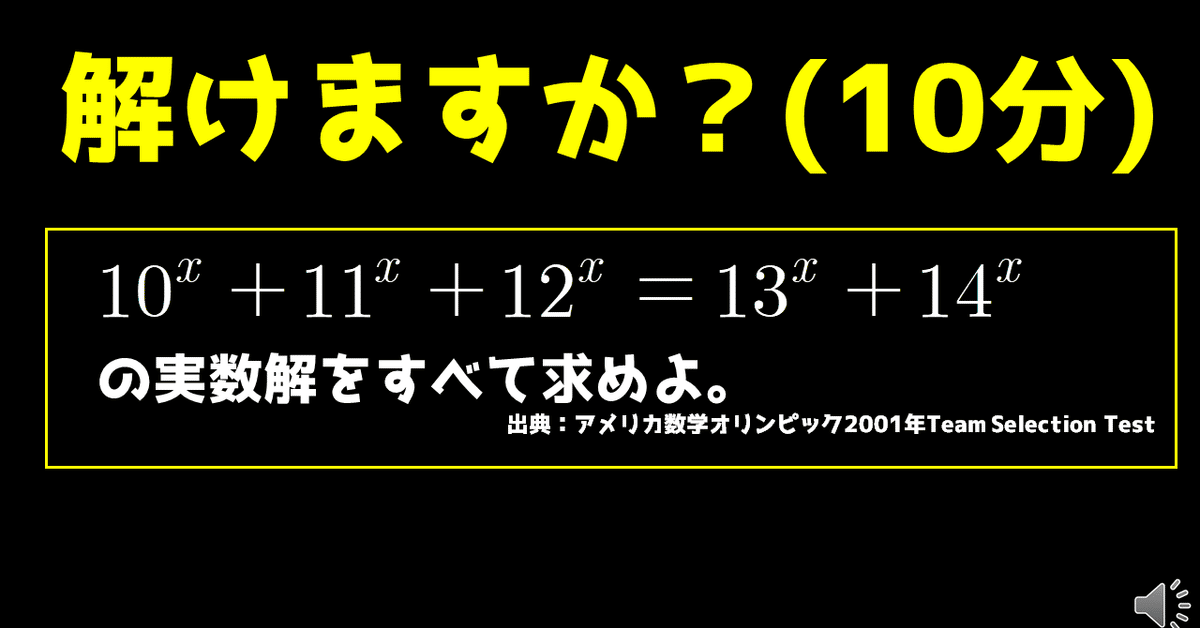 解けますか？(10分)

$10^x + 11^x + 12^x = 13^x + 14^x$

の実数解をすべて求めよ。

出典：アメリカ数学オリンピック2001年Team Selection Test